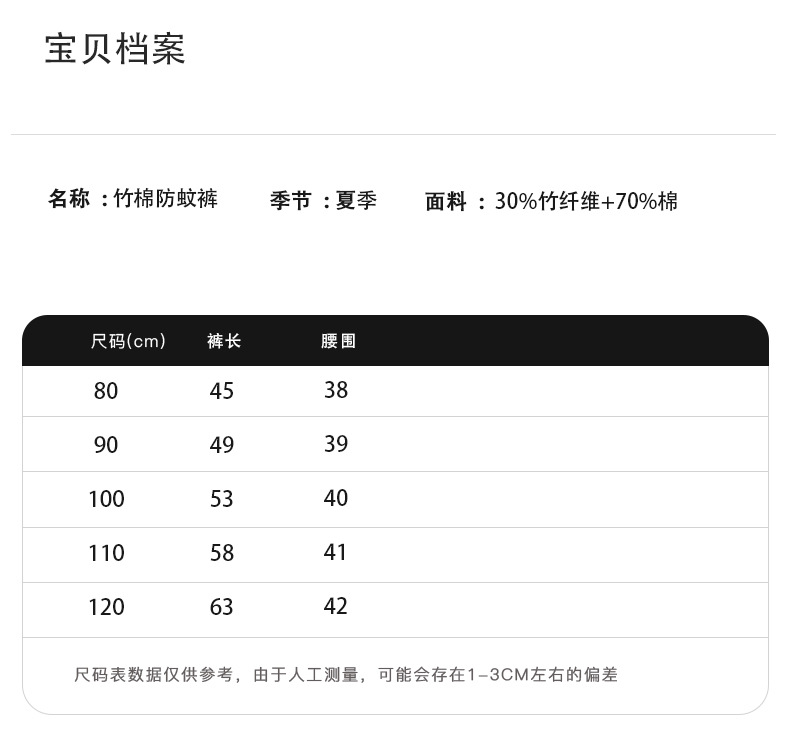 宝贝档案

名称：竹棉防蚊裤 季节：夏季 面料：30%竹纤维+70%棉

| 尺码(cm) | 裤长 | 腰围 |
|---|---|---|
| 80 | 45 | 38 |
| 90 | 49 | 39 |
| 100 | 53 | 40 |
| 110 | 58 | 41 |
| 120 | 63 | 42 |

尺码表数据仅供参考，由于人工测量，可能会存在1-3CM左右的偏差